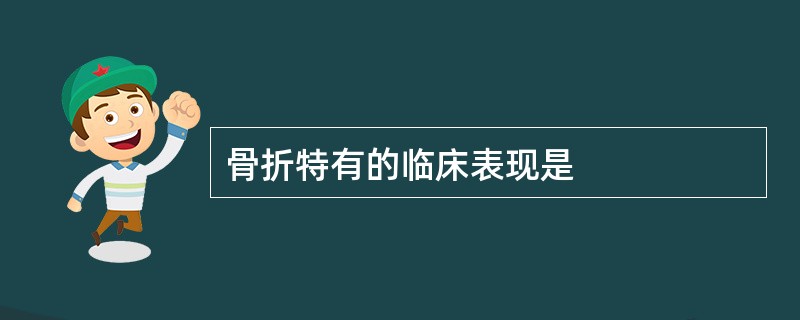 骨折特有的临床表现是